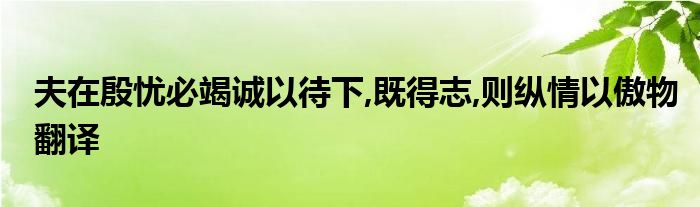 夫在殷忧必竭诚以待下,既得志,则纵情以傲物翻译